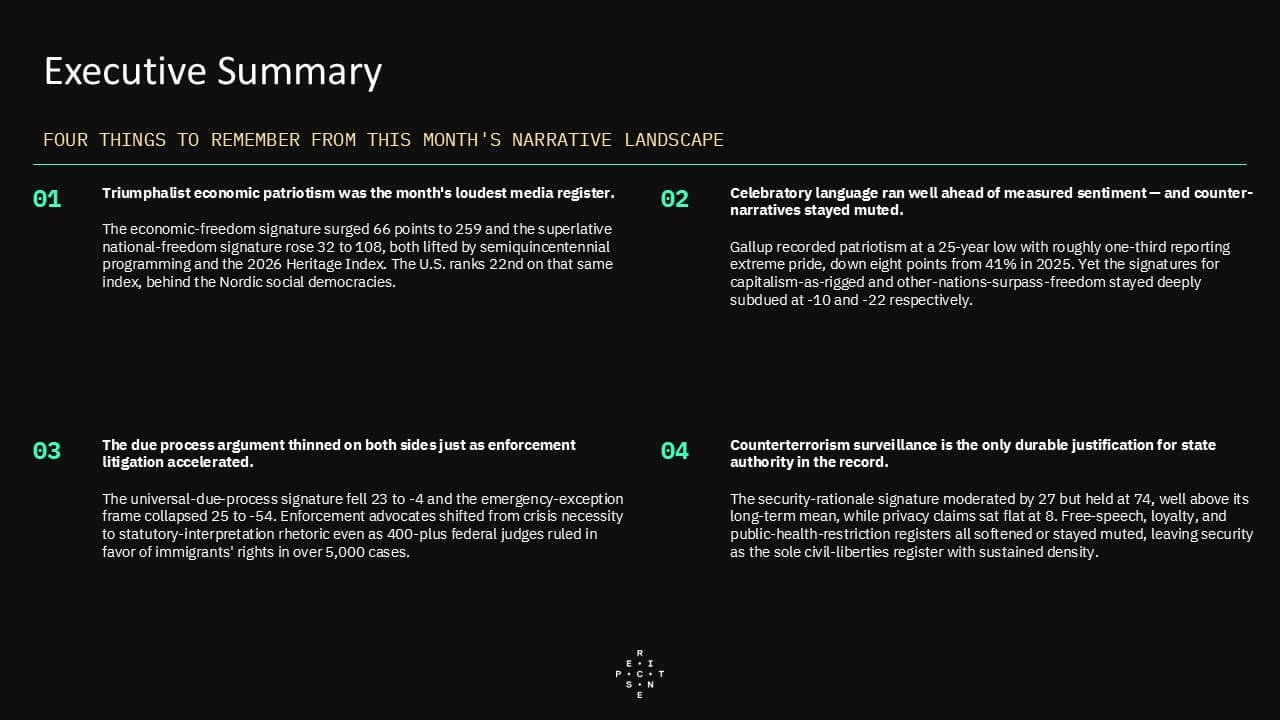 Executive Summary

FOUR THINGS TO REMEMBER FROM THIS MONTH'S NARRATIVE LANDSCAPE

01

Triumphalist economic patriotism was the month's loudest media register.

The economic-freedom signature surged 66 points to 259 and the superlative national-freedom signature rose 32 to 108, both lifted by semiquincentennial programming and the 2026 Heritage Index. The U.S. ranks 22nd on that same index, behind the Nordic social democracies.

02

Celebratory language ran well ahead of measured sentiment — and counter-narratives stayed muted.

Gallup recorded patriotism at a 25-year low with roughly one-third reporting extreme pride, down eight points from 41% in 2025. Yet the signatures for capitalism-as-rigged and other-nations-surpass-freedom stayed deeply subdued at -10 and -22 respectively.

03

The due process argument thinned on both sides just as enforcement litigation accelerated.

The universal-due-process signature fell 23 to -4 and the emergency-exception frame collapsed 25 to -54. Enforcement advocates shifted from crisis necessity to statutory-interpretation rhetoric even as 400-plus federal judges ruled in favor of immigrants' rights in over 5,000 cases.

04

Counterterrorism surveillance is the only durable justification for state authority in the record.

The security-rationale signature moderated by 27 but held at 74, well above its long-term mean, while privacy claims sat flat at 8. Free-speech, loyalty, and public-health-restriction registers all softened or stayed muted, leaving security as the sole civil-liberties register with sustained density.

R
E I
P C T
S N
E